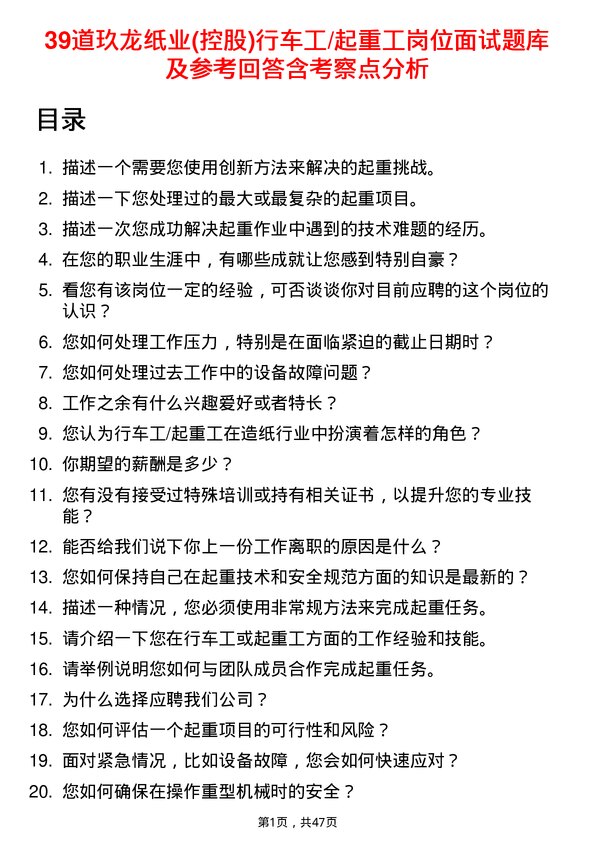 39道玖龙纸业(控股)行车工/起重工岗位面试题库及参考回答含考察点分析

目录

1. 描述一个需要您使用创新方法来解决的起重挑战。
2. 描述一下您处理过的最大或最复杂的起重项目。
3. 描述一次您成功解决起重作业中遇到的技术难题的经历。
4. 在您的职业生涯中，有哪些成就让您感到特别自豪？
5. 看您有该岗位一定的经验，可否谈谈你对目前应聘的这个岗位的认识？
6. 您如何处理工作压力，特别是在面临紧迫的截止日期时？
7. 您如何处理过去工作中的设备故障问题？
8. 工作之余有什么兴趣爱好或者特长？
9. 您认为行车工/起重工在造纸行业中扮演着怎样的角色？
10. 你期望的薪酬是多少？
11. 您有没有接受过特殊培训或持有相关证书，以提升您的专业技能？
12. 能否给我们说下你上一份工作离职的原因是什么？
13. 您如何保持自己在起重技术和安全规范方面的知识是最新的？
14. 描述一种情况，您必须使用非常规方法来完成起重任务。
15. 请介绍一下您在行车工或起重工方面的工作经验和技能。
16. 请举例说明您如何与团队成员合作完成起重任务。
17. 为什么选择应聘我们公司？
18. 您如何评估一个起重项目的可行性和风险？
19. 面对紧急情况，比如设备故障，您会如何快速应对？
20. 您如何确保在操作重型机械时的安全？

第1页，共47页